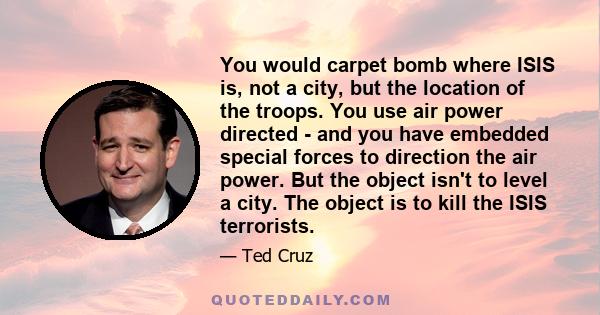 You would carpet bomb where ISIS is, not a city, but the location of the troops. You use air power directed - and you have embedded special forces to direction the air power. But the object isn't to level a city. The object is to kill the ISIS terrorists.

— Ted Cruz

QUOTEDDAILY.COM